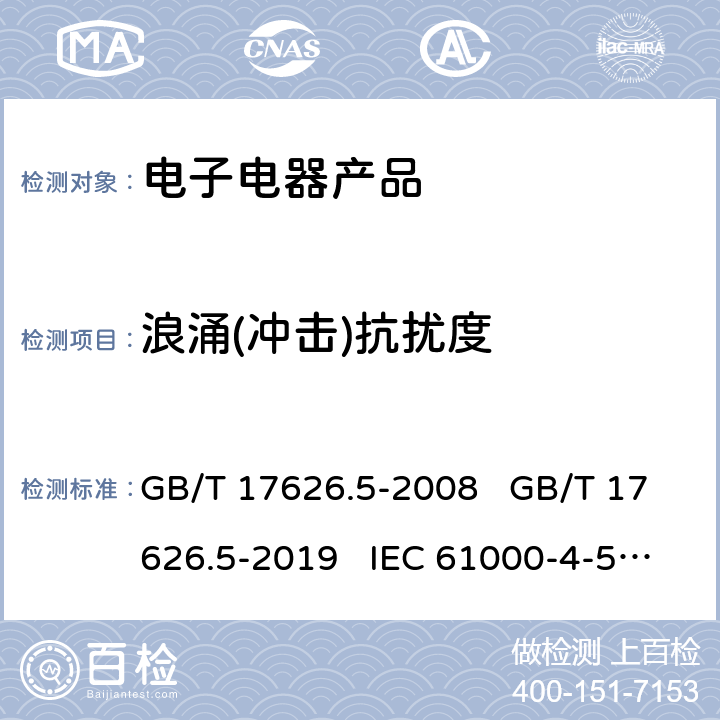 MA CNAS AL ilac-MRA

检测对象： 电子电器产品

检测项目： 浪涌(冲击)抗扰度

检测标准： GB/T 17626.5-2008 GB/T 17626.5-2019 IEC 61000-4-5…

百检 Baijiantest.com

做检测 上百检
400-151-7153